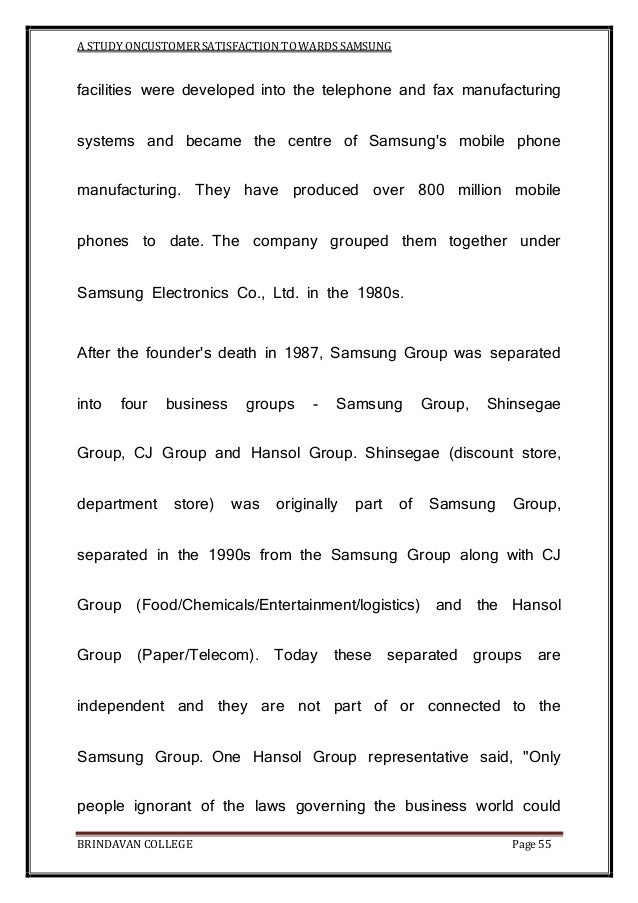 A STUDY ONCUSTOMER SATISFACTION TOWARDS SAMSUNG

facilities were developed into the telephone and fax manufacturing systems and became the centre of Samsung's mobile phone manufacturing. They have produced over 800 million mobile phones to date. The company grouped them together under Samsung Electronics Co., Ltd. in the 1980s.

After the founder's death in 1987, Samsung Group was separated into four business groups - Samsung Group, Shinsegae Group, CJ Group and Hansol Group. Shinsegae (discount store, department store) was originally part of Samsung Group, separated in the 1990s from the Samsung Group along with CJ Group (Food/Chemicals/Entertainment/logistics) and the Hansol Group (Paper/Telecom). Today these separated groups are independent and they are not part of or connected to the Samsung Group. One Hansol Group representative said, "Only people ignorant of the laws governing the business world could

BRINDAVAN COLLEGE Page 55